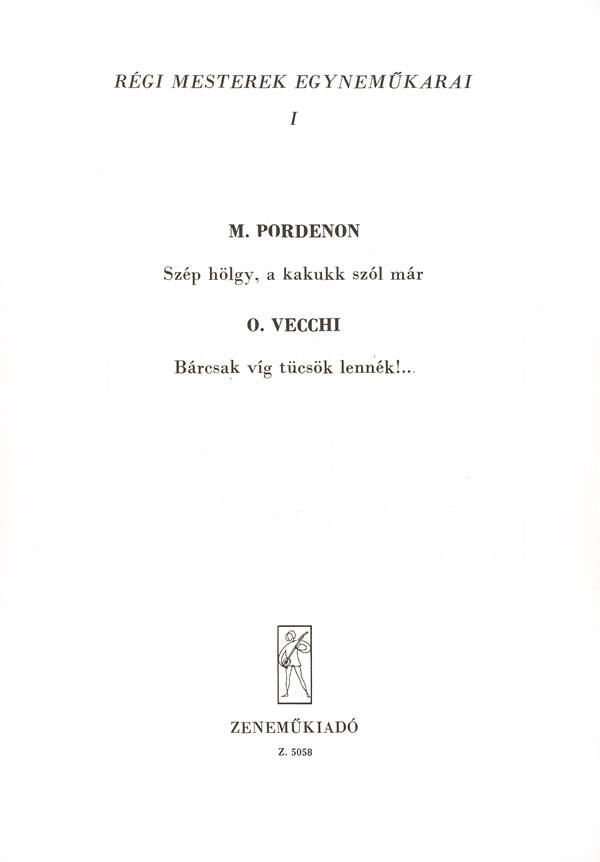 RÉGI MESTEREK EGYNEMŰKARAI
I

M. PORDENON

Szép hölgy, a kakukk szól már

O. VECCHI

Bárcsak víg tücsök lennék!...

ZENEMŰKIADÓ

Z. 5058